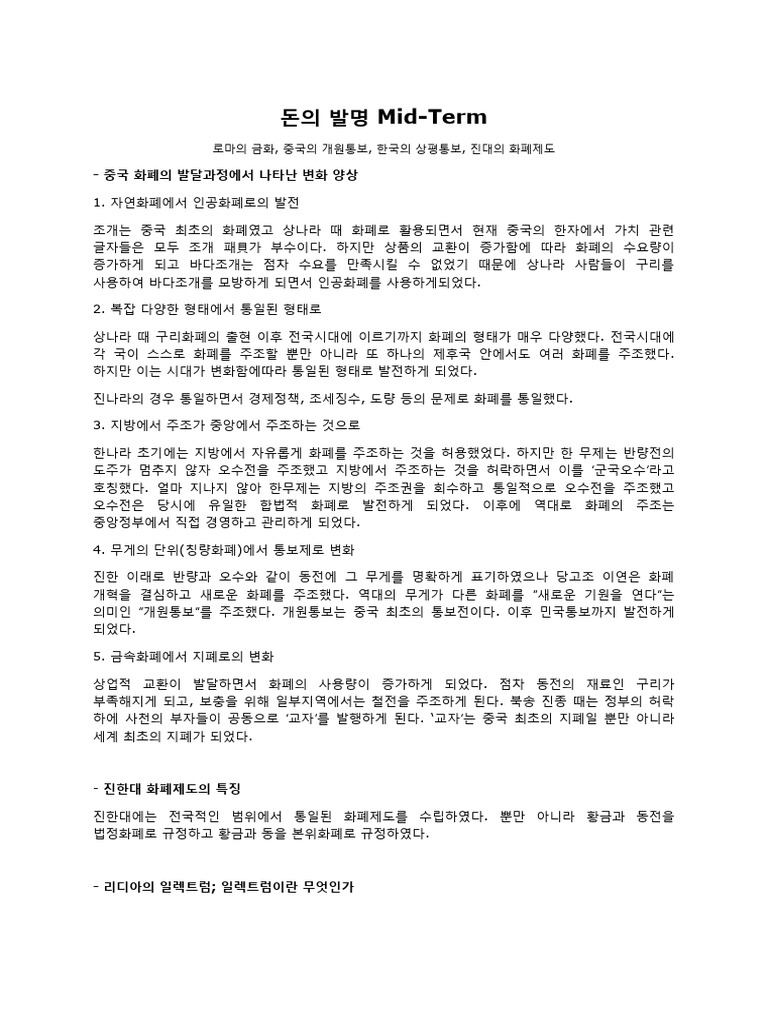 돈의 발명 Mid-Term

로마의 금화, 중국의 개원통보, 한국의 상평통보, 진대의 화폐제도

- 중국 화폐의 발달과정에서 나타난 변화 양상

1. 자연화폐에서 인공화폐로의 발전

조개는 중국 최초의 화폐였고 상나라 때 화폐로 활용되면서 현재 중국의 한자에서 가치 관련 글자들은 모두 조개 패貝가 부수이다. 하지만 상품의 교환이 증가함에 따라 화폐의 수요량이 증가하게 되고 바다조개는 점차 수요를 만족시킬 수 없었기 때문에 상나라 사람들이 구리를 사용하여 바다조개를 모방하게 되면서 인공화폐를 사용하게되었다.

2. 복잡 다양한 형태에서 통일된 형태로

상나라 때 구리화폐의 출현 이후 전국시대에 이르기까지 화폐의 형태가 매우 다양했다. 전국시대에 각 국이 스스로 화폐를 주조할 뿐만 아니라 또 하나의 제후국 안에서도 여러 화폐를 주조했다. 하지만 이는 시대가 변화함에따라 통일된 형태로 발전하게 되었다.

진나라의 경우 통일하면서 경제정책, 조세징수, 도량 등의 문제로 화폐를 통일했다.

3. 지방에서 주조가 중앙에서 주조하는 것으로

한나라 초기에는 지방에서 자유롭게 화폐를 주조하는 것을 허용했었다. 하지만 한 무제는 반량전의 도주가 멈추지 않자 오수전을 주조했고 지방에서 주조하는 것을 허락하면서 이를 '군국오수'라고 호칭했다. 얼마 지나지 않아 한무제는 지방의 주조권을 회수하고 통일적으로 오수전을 주조했고 오수전은 당시에 유일한 합법적 화폐로 발전하게 되었다. 이후에 역대로 화폐의 주조는 중앙정부에서 직접 경영하고 관리하게 되었다.

4. 무게의 단위(칭량화폐)에서 통보제로 변화

진한 이래로 반량과 오수와 같이 동전에 그 무게를 명확하게 표기하였으나 당고조 이연은 화폐 개혁을 결심하고 새로운 화폐를 주조했다. 역대의 무게가 다른 화폐를 "새로운 기원을 연다"는 의미인 "개원통보"를 주조했다. 개원통보는 중국 최초의 통보전이다. 이후 민국통보까지 발전하게 되었다.

5. 금속화폐에서 지폐로의 변화

상업적 교환이 발달하면서 화폐의 사용량이 증가하게 되었다. 점차 동전의 재료인 구리가 부족해지게 되고, 보충을 위해 일부지역에서는 철전을 주조하게 된다. 북송 진종 때는 정부의 허락 하에 사천의 부자들이 공동으로 '교자'를 발행하게 된다. '교자'는 중국 최초의 지폐일 뿐만 아니라 세계 최초의 지폐가 되었다.

- 진한대 화폐제도의 특징

진한대에는 전국적인 범위에서 통일된 화폐제도를 수립하였다. 뿐만 아니라 황금과 동전을 법정화폐로 규정하고 황금과 동을 본위화폐로 규정하였다.

- 리디아의 일렉트럼; 일렉트럼이란 무엇인가